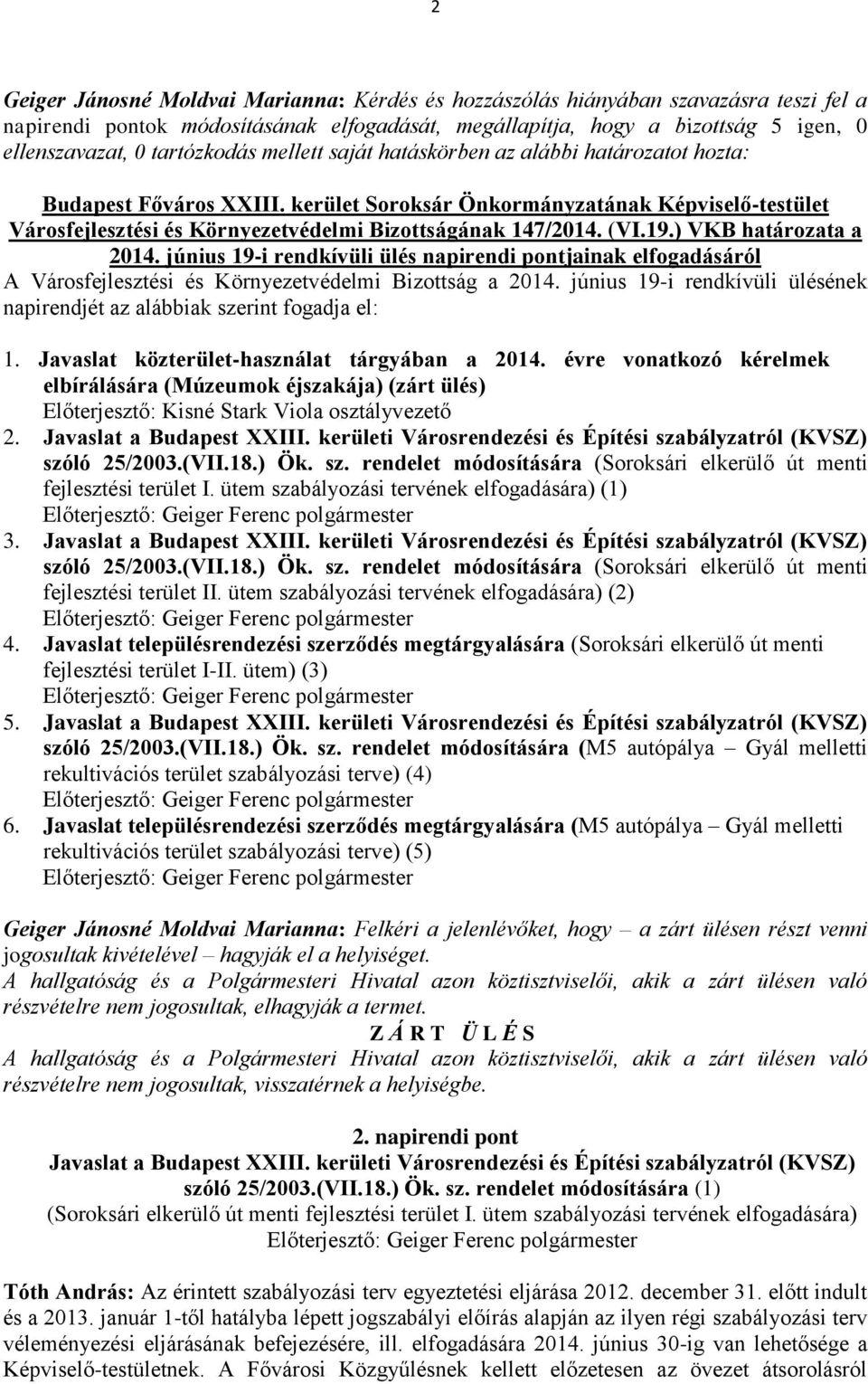 2

Geiger Jánosné Moldvai Marianna: Kérdés és hozzászólás hiányában szavazásra teszi fel a napirendi pontok módosításának elfogadását, megállapítja, hogy a bizottság 5 igen, 0 ellenszavazat, 0 tartózkodás mellett saját hatáskörben az alábbi határozatot hozta:

Budapest Főváros XXIII. kerület Soroksár Önkormányzatának Képviselő-testület Városfejlesztési és Környezetvédelmi Bizottságának 147/2014. (VI.19.) VKB határozata a 2014. június 19-i rendkívüli ülés napirendi pontjainak elfogadásáról
A Városfejlesztési és Környezetvédelmi Bizottság a 2014. június 19-i rendkívüli ülésének napirendjét az alábbiak szerint fogadja el:

1. Javaslat közterület-használat tárgyában a 2014. évre vonatkozó kérelmek elbírálására (Múzeumok éjszakája) (zárt ülés)
Előterjesztő: Kisné Stark Viola osztályvezető
2. Javaslat a Budapest XXIII. kerületi Városrendezési és Építési szabályzatról (KVSZ) szóló 25/2003.(VII.18.) Ök. sz. rendelet módosítására (Soroksári elkerülő út menti fejlesztési terület I. ütem szabályozási tervének elfogadására) (1)
Előterjesztő: Geiger Ferenc polgármester
3. Javaslat a Budapest XXIII. kerületi Városrendezési és Építési szabályzatról (KVSZ) szóló 25/2003.(VII.18.) Ök. sz. rendelet módosítására (Soroksári elkerülő út menti fejlesztési terület II. ütem szabályozási tervének elfogadására) (2)
Előterjesztő: Geiger Ferenc polgármester
4. Javaslat településrendezési szerződés megtárgyalására (Soroksári elkerülő út menti fejlesztési terület I-II. ütem) (3)
Előterjesztő: Geiger Ferenc polgármester
5. Javaslat a Budapest XXIII. kerületi Városrendezési és Építési szabályzatról (KVSZ) szóló 25/2003.(VII.18.) Ök. sz. rendelet módosítására (M5 autópálya – Gyál melletti rekultivációs terület szabályozási terve) (4)
Előterjesztő: Geiger Ferenc polgármester
6. Javaslat településrendezési szerződés megtárgyalására (M5 autópálya – Gyál melletti rekultivációs terület szabályozási terve) (5)
Előterjesztő: Geiger Ferenc polgármester

Geiger Jánosné Moldvai Marianna: Felkéri a jelenlévőket, hogy – a zárt ülésen részt venni jogosultak kivételével – hagyják el a helyiséget.
A hallgatóság és a Polgármesteri Hivatal azon köztisztviselői, akik a zárt ülésen való részvételre nem jogosultak, elhagyják a termet.
Z Á R T Ü L É S
A hallgatóság és a Polgármesteri Hivatal azon köztisztviselői, akik a zárt ülésen való részvételre nem jogosultak, visszatérnek a helyiségbe.

2. napirendi pont
Javaslat a Budapest XXIII. kerületi Városrendezési és Építési szabályzatról (KVSZ) szóló 25/2003.(VII.18.) Ök. sz. rendelet módosítására (1)
(Soroksári elkerülő út menti fejlesztési terület I. ütem szabályozási tervének elfogadására)
Előterjesztő: Geiger Ferenc polgármester

Tóth András: Az érintett szabályozási terv egyeztetési eljárása 2012. december 31. előtt indult és a 2013. január 1-től hatályba lépett jogszabályi előírás alapján az ilyen régi szabályozási terv véleményezési eljárásának befejezésére, ill. elfogadására 2014. június 30-ig van lehetősége a Képviselő-testületnek. A Fővárosi Közgyűlésnek kellett előzetesen az övezet átsorolásról